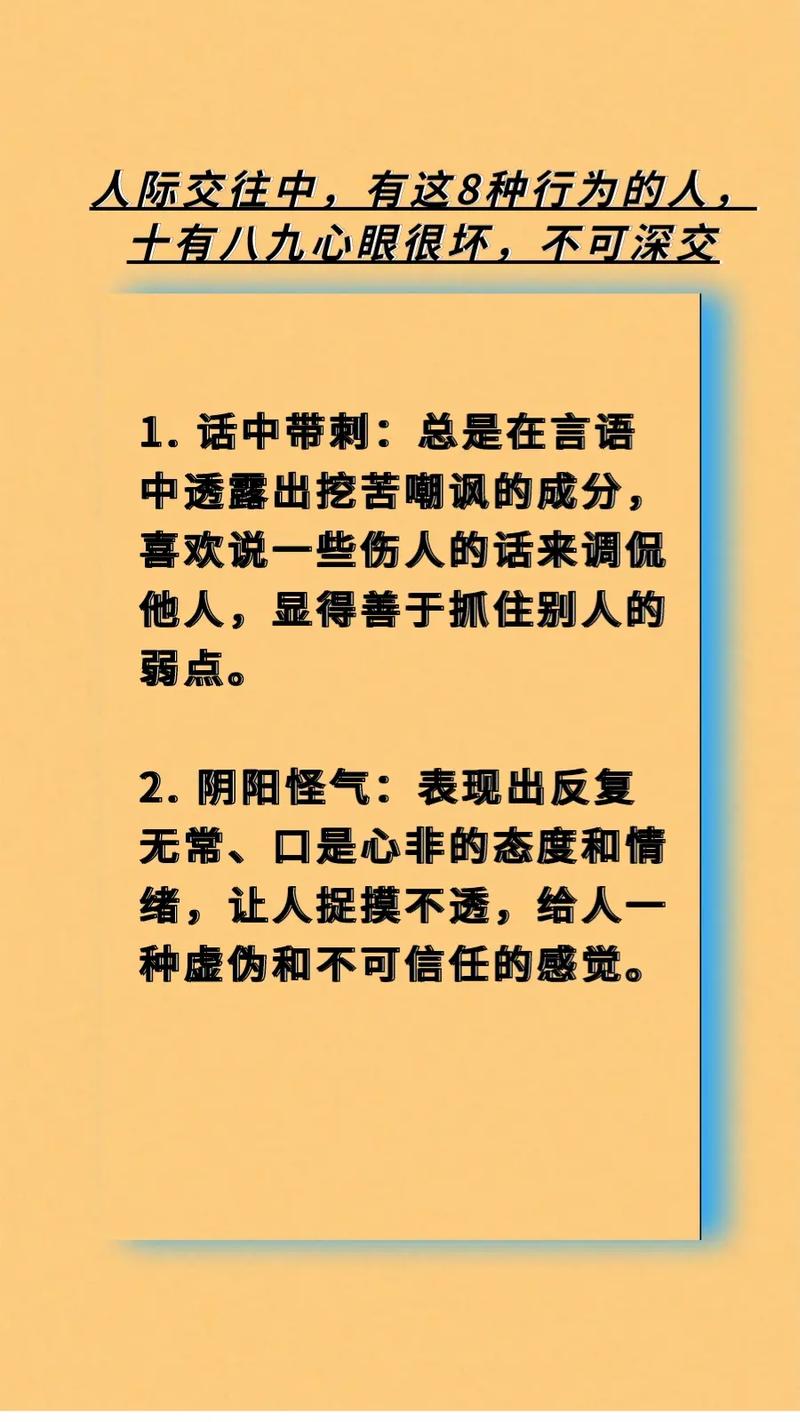 人际交往中，有这8种行为的人，十有八九心眼很坏，不可深交

1. 话中带刺：总是在言语中透露出挖苦嘲讽的成分，喜欢说一些伤人的话来调侃他人，显得善于抓住别人的弱点。

2. 阴阳怪气：表现出反复无常、口是心非的态度和情绪，让人捉摸不透，给人一种虚伪和不可信任的感觉。